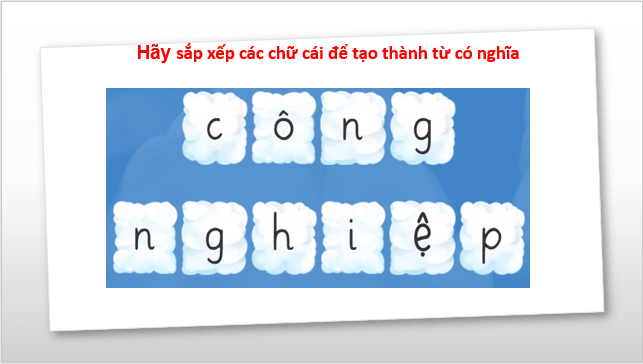 Hãy sắp xếp các chữ cái để tạo thành từ có nghĩa

c ô n g

n g h i ệ p